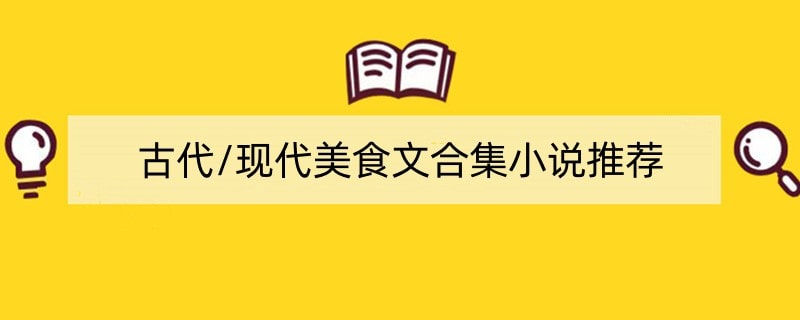 古代/现代美食文合集小说推荐